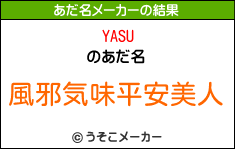 あだ名メーカーの結果

YASU
のあだ名

風邪気味平安美人

© うそこメーカー